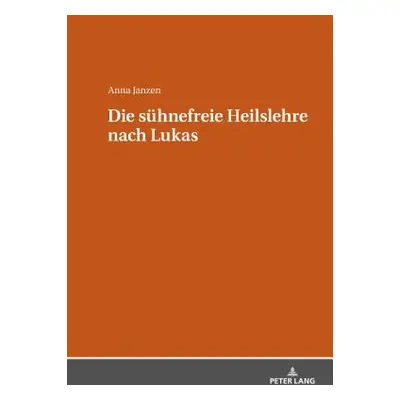 Anna Janzen

Die sühnefreie Heilslehre nach Lukas

PETER LANG